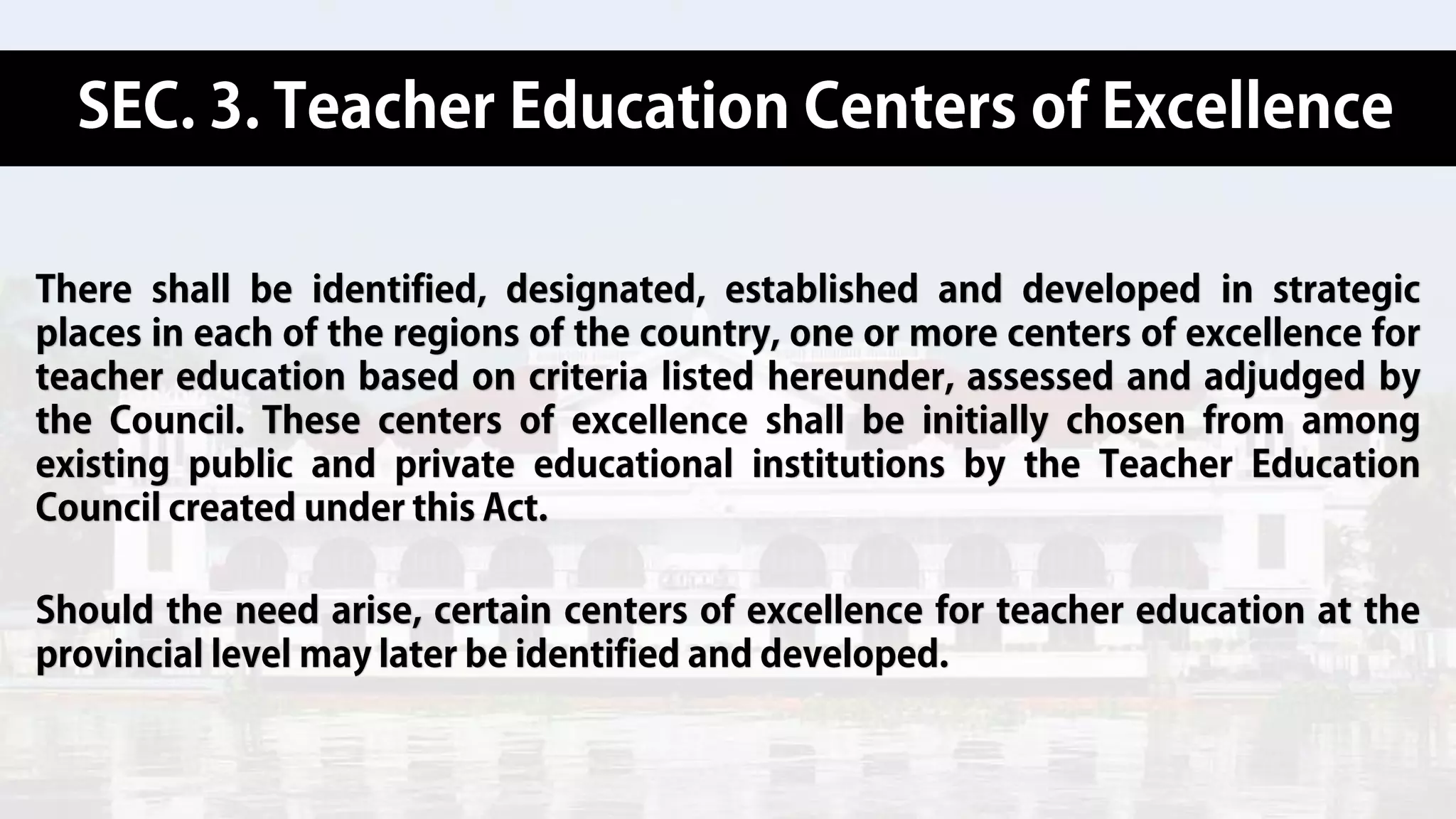 SEC. 3. Teacher Education Centers of Excellence

There shall be identified, designated, established and developed in strategic places in each of the regions of the country, one or more centers of excellence for teacher education based on criteria listed hereunder, assessed and adjudged by the Council. These centers of excellence shall be initially chosen from among existing public and private educational institutions by the Teacher Education Council created under this Act.

Should the need arise, certain centers of excellence for teacher education at the provincial level may later be identified and developed.